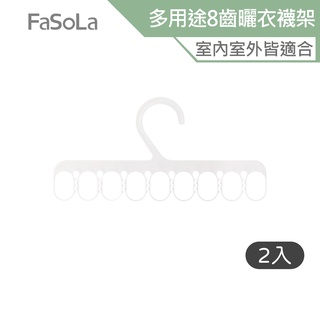 FaSoLa

多用途8齒曬衣襪架

室內室外皆適合

2入